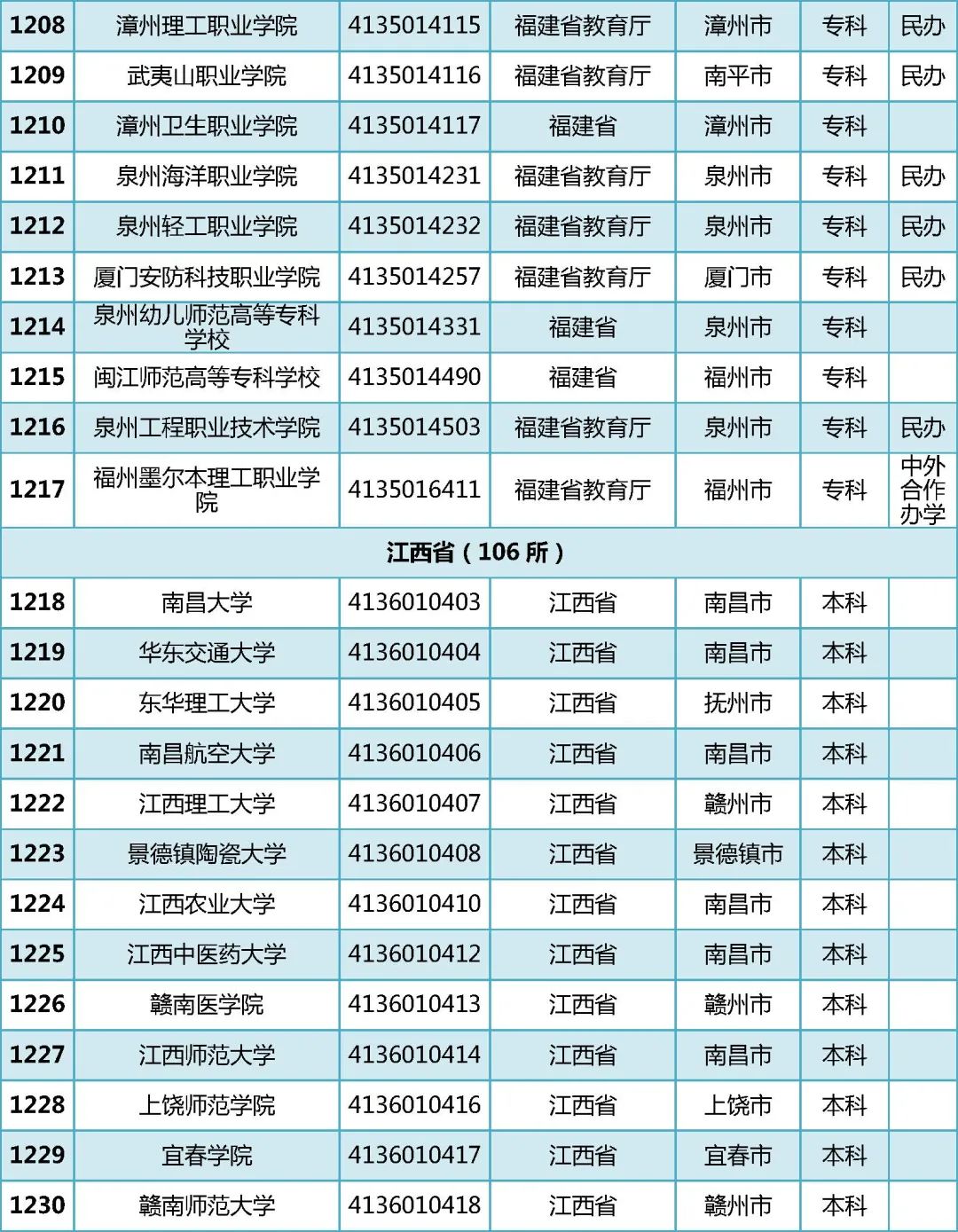 | 1208 | 漳州理工职业学院 | 4135014115 | 福建省教育厅 | 漳州市 | 专科 | 民办 |
|---|---|---|---|---|---|---|
| 1209 | 武夷山职业学院 | 4135014116 | 福建省教育厅 | 南平市 | 专科 | 民办 |
| 1210 | 漳州卫生职业学院 | 4135014117 | 福建省 | 漳州市 | 专科 | |
| 1211 | 泉州海洋职业学院 | 4135014231 | 福建省教育厅 | 泉州市 | 专科 | 民办 |
| 1212 | 泉州轻工职业学院 | 4135014232 | 福建省教育厅 | 泉州市 | 专科 | 民办 |
| 1213 | 厦门安防科技职业学院 | 4135014257 | 福建省教育厅 | 厦门市 | 专科 | 民办 |
| 1214 | 泉州幼儿师范高等专科学校 | 4135014331 | 福建省 | 泉州市 | 专科 | |
| 1215 | 闽江师范高等专科学校 | 4135014490 | 福建省 | 福州市 | 专科 | |
| 1216 | 泉州工程职业技术学院 | 4135014503 | 福建省教育厅 | 泉州市 | 专科 | 民办 |
| 1217 | 福州墨尔本理工职业学院 | 4135016411 | 福建省教育厅 | 福州市 | 专科 | 中外合作办学 |
| 江西省（106 所） | | | | | | |
| 1218 | 南昌大学 | 4136010403 | 江西省 | 南昌市 | 本科 | |
| 1219 | 华东交通大学 | 4136010404 | 江西省 | 南昌市 | 本科 | |
| 1220 | 东华理工大学 | 4136010405 | 江西省 | 抚州市 | 本科 | |
| 1221 | 南昌航空大学 | 4136010406 | 江西省 | 南昌市 | 本科 | |
| 1222 | 江西理工大学 | 4136010407 | 江西省 | 赣州市 | 本科 | |
| 1223 | 景德镇陶瓷大学 | 4136010408 | 江西省 | 景德镇市 | 本科 | |
| 1224 | 江西农业大学 | 4136010410 | 江西省 | 南昌市 | 本科 | |
| 1225 | 江西中医药大学 | 4136010412 | 江西省 | 南昌市 | 本科 | |
| 1226 | 赣南医学院 | 4136010413 | 江西省 | 赣州市 | 本科 | |
| 1227 | 江西师范大学 | 4136010414 | 江西省 | 南昌市 | 本科 | |
| 1228 | 上饶师范学院 | 4136010416 | 江西省 | 上饶市 | 本科 | |
| 1229 | 宜春学院 | 4136010417 | 江西省 | 宜春市 | 本科 | |
| 1230 | 赣南师范大学 | 4136010418 | 江西省 | 赣州市 | 本科 | |